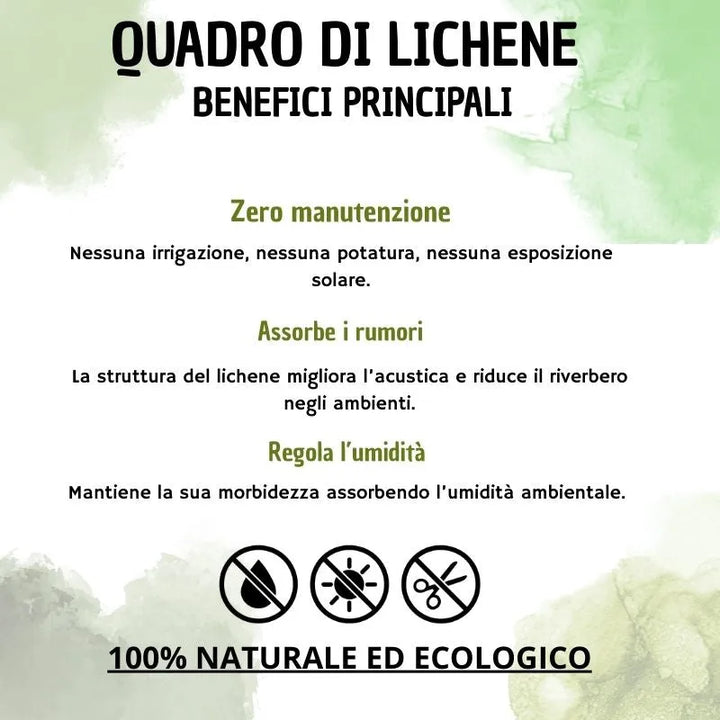 QUADRO DI LICHENE
BENEFICI PRINCIPALI

Zero manutenzione

Nessuna irrigazione, nessuna potatura, nessuna esposizione solare.

Assorbe i rumori

La struttura del lichene migliora l'acustica e riduce il riverbero negli ambienti.

Regola l'umidità

Mantiene la sua morbidezza assorbendo l'umidità ambientale.

100% NATURALE ED ECOLOGICO